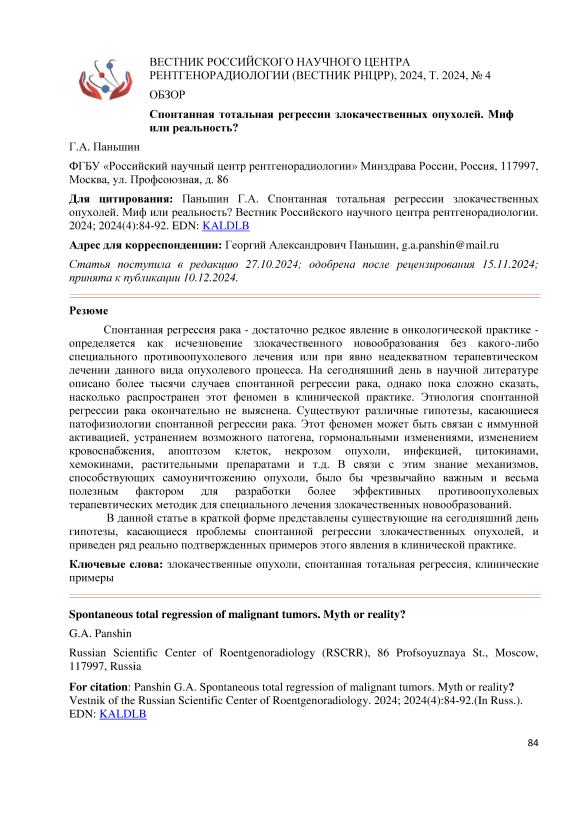 ВЕСТНИК РОССИЙСКОГО НАУЧНОГО ЦЕНТРА РЕНТГЕНОРАДИОЛОГИИ (ВЕСТНИК РНЦРР), 2024, Т. 2024, № 4

ОБЗОР

Спонтанная тотальная регрессии злокачественных опухолей. Миф или реальность?

Г.А. Паньшин

ФГБУ «Российский научный центр рентгенорадиологии» Минздрава России, Россия, 117997, Москва, ул. Профсоюзная, д. 86

Для цитирования: Паньшин Г.А. Спонтанная тотальная регрессии злокачественных опухолей. Миф или реальность? Вестник Российского научного центра рентгенорадиологии. 2024; 2024(4):84-92. EDN: KALDLB

Адрес для корреспонденции: Георгий Александрович Паньшин, g.a.panshin@mail.ru

Статья поступила в редакцию 27.10.2024; одобрена после рецензирования 15.11.2024; принята к публикации 10.12.2024.

Резюме

Спонтанная регрессия рака - достаточно редкое явление в онкологической практике - определяется как исчезновение злокачественного новообразования без какого-либо специального противоопухолевого лечения или при явно неадекватном терапевтическом лечении данного вида опухолевого процесса. На сегодняшний день в научной литературе описано более тысячи случаев спонтанной регрессии рака, однако пока сложно сказать, насколько распространен этот феномен в клинической практике. Этиология спонтанной регрессии рака окончательно не выяснена. Существуют различные гипотезы, касающиеся патофизиологии спонтанной регрессии рака. Этот феномен может быть связан с иммунной активацией, устранением возможного патогена, гормональными изменениями, изменением кровоснабжения, апоптозом клеток, некрозом опухоли, инфекцией, цитокинами, хемокинами, растительными препаратами и т.д. В связи с этим знание механизмов, способствующих самоуничтожению опухоли, было бы чрезвычайно важным и весьма полезным фактором для разработки более эффективных противоопухолевых терапевтических методик для специального лечения злокачественных новообразований.

В данной статье в краткой форме представлены существующие на сегодняшний день гипотезы, касающиеся проблемы спонтанной регрессии злокачественных опухолей, и приведен ряд реально подтвержденных примеров этого явления в клинической практике.

Ключевые слова: злокачественные опухоли, спонтанная тотальная регрессия, клинические примеры

Spontaneous total regression of malignant tumors. Myth or reality?

G.A. Panshin

Russian Scientific Center of Roentgenoradiology (RSCRR), 86 Profsoyuznaya St., Moscow, 117997, Russia

For citation: Panshin G.A. Spontaneous total regression of malignant tumors. Myth or reality? Vestnik of the Russian Scientific Center of Roentgenoradiology. 2024; 2024(4):84-92.(In Russ.). EDN: KALDLB

84